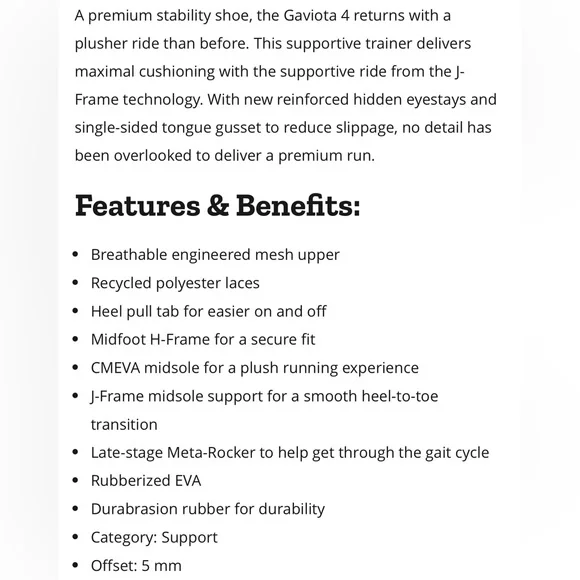 A premium stability shoe, the Gaviota 4 returns with a plusher ride than before. This supportive trainer delivers maximal cushioning with the supportive ride from the J-Frame technology. With new reinforced hidden eyestays and single-sided tongue gusset to reduce slippage, no detail has been overlooked to deliver a premium run.

Features & Benefits:

- Breathable engineered mesh upper
- Recycled polyester laces
- Heel pull tab for easier on and off
- Midfoot H-Frame for a secure fit
- CMEVA midsole for a plush running experience
- J-Frame midsole support for a smooth heel-to-toe transition
- Late-stage Meta-Rocker to help get through the gait cycle
- Rubberized EVA
- Durabrasion rubber for durability
- Category: Support
- Offset: 5 mm